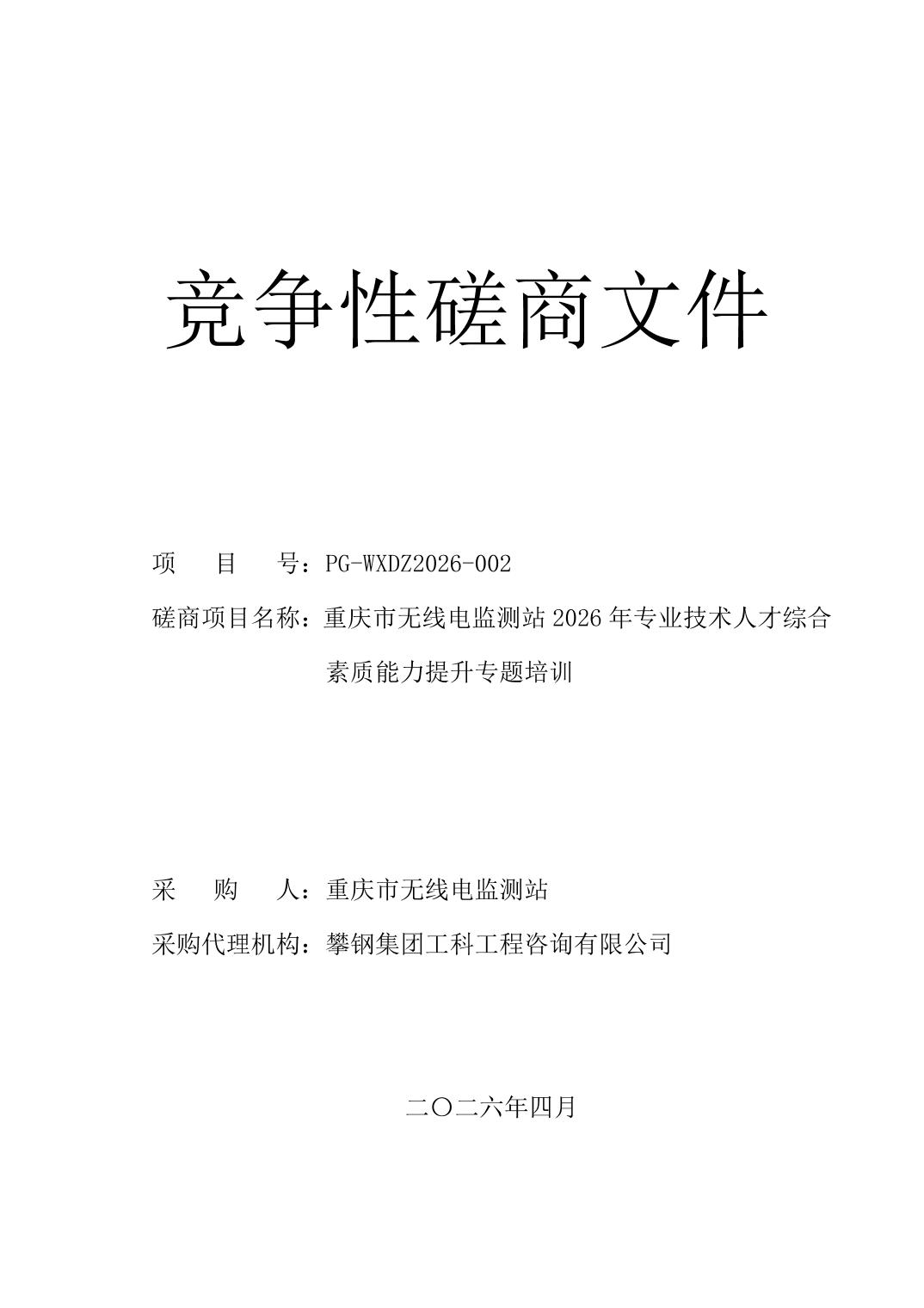 竞争性磋商文件

项　　目　　号：PG-WXDZ2026-002

磋商项目名称：重庆市无线电监测站 2026 年专业技术人才综合素质能力提升专题培训

采　　购　　人：重庆市无线电监测站

采购代理机构：攀钢集团工科工程咨询有限公司

二〇二六年四月